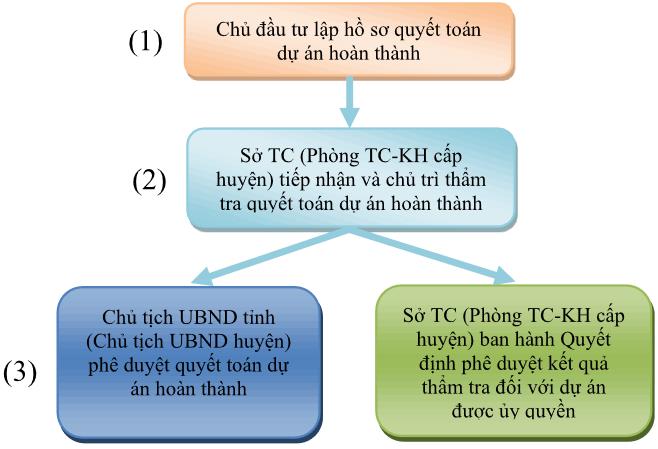 (1)

Chủ đầu tư lập hồ sơ quyết toán dự án hoàn thành

(2)

Sở TC (Phòng TC-KH cấp huyện) tiếp nhận và chủ trì thẩm tra quyết toán dự án hoàn thành

(3)

Chủ tịch UBND tỉnh (Chủ tịch UBND huyện) phê duyệt quyết toán dự án hoàn thành

Sở TC (Phòng TC-KH cấp huyện) ban hành Quyết định phê duyệt kết quả thẩm tra đối với dự án được ủy quyền